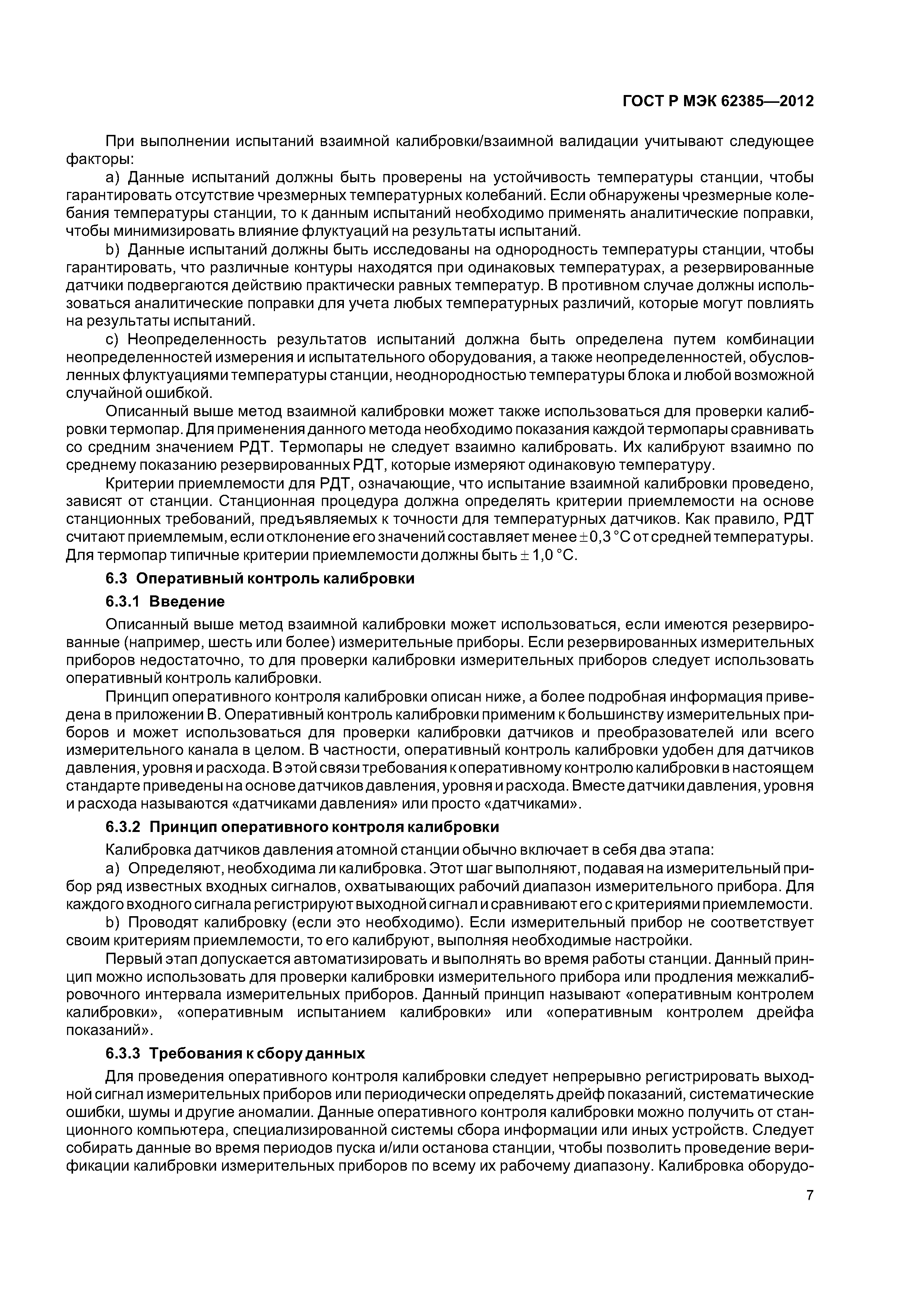 ГОСТ Р МЭК 62385—2012

При выполнении испытаний взаимной калибровки/взаимной валидации учитывают следующее факторы:

a) Данные испытаний должны быть проверены на устойчивость температуры станции, чтобы гарантировать отсутствие чрезмерных температурных колебаний. Если обнаружены чрезмерные колебания температуры станции, то к данным испытаний необходимо применять аналитические поправки, чтобы минимизировать влияние флуктуаций на результаты испытаний.

b) Данные испытаний должны быть исследованы на однородность температуры станции, чтобы гарантировать, что различные контуры находятся при одинаковых температурах, а резервированные датчики подвергаются действию практически равных температур. В противном случае должны использоваться аналитические поправки для учета любых температурных различий, которые могут повлиять на результаты испытаний.

c) Неопределенность результатов испытаний должна быть определена путем комбинации неопределенностей измерения и испытательного оборудования, а также неопределенностей, обусловленных флуктуациями температуры станции, неоднородностью температуры блока и любой возможной случайной ошибкой.

Описанный выше метод взаимной калибровки может также использоваться для проверки калибровки термопар. Для применения данного метода необходимо показания каждой термопары сравнивать со средним значением РДТ. Термопары не следует взаимно калибровать. Их калибруют взаимно по среднему показанию резервированных РДТ, которые измеряют одинаковую температуру.

Критерии приемлемости для РДТ, означающие, что испытание взаимной калибровки проведено, зависят от станции. Станционная процедура должна определять критерии приемлемости на основе станционных требований, предъявляемых к точности для температурных датчиков. Как правило, РДТ считают приемлемым, если отклонение его значений составляет менее $\pm 0,3$ °С от средней температуры. Для термопар типичные критерии приемлемости должны быть $\pm 1,0$ °С.

6.3 Оперативный контроль калибровки

6.3.1 Введение

Описанный выше метод взаимной калибровки может использоваться, если имеются резервированные (например, шесть или более) измерительные приборы. Если резервированных измерительных приборов недостаточно, то для проверки калибровки измерительных приборов следует использовать оперативный контроль калибровки.

Принцип оперативного контроля калибровки описан ниже, а более подробная информация приведена в приложении В. Оперативный контроль калибровки применим к большинству измерительных приборов и может использоваться для проверки калибровки датчиков и преобразователей или всего измерительного канала в целом. В частности, оперативный контроль калибровки удобен для датчиков давления, уровня и расхода. В этой связи требования к оперативному контролю калибровки в настоящем стандарте приведены на основе датчиков давления, уровня и расхода. Вместе датчики давления, уровня и расхода называются «датчиками давления» или просто «датчиками».

6.3.2 Принцип оперативного контроля калибровки

Калибровка датчиков давления атомной станции обычно включает в себя два этапа:

a) Определяют, необходима ли калибровка. Этот шаг выполняют, подавая на измерительный прибор ряд известных входных сигналов, охватывающих рабочий диапазон измерительного прибора. Для каждого входного сигнала регистрируют выходной сигнал и сравнивают его с критериями приемлемости.

b) Проводят калибровку (если это необходимо). Если измерительный прибор не соответствует своим критериям приемлемости, то его калибруют, выполняя необходимые настройки.

Первый этап допускается автоматизировать и выполнять во время работы станции. Данный принцип можно использовать для проверки калибровки измерительного прибора или продления межкалибровочного интервала измерительных приборов. Данный принцип называют «оперативным контролем калибровки», «оперативным испытанием калибровки» или «оперативным контролем дрейфа показаний».

6.3.3 Требования к сбору данных

Для проведения оперативного контроля калибровки следует непрерывно регистрировать выходной сигнал измерительных приборов или периодически определять дрейф показаний, систематические ошибки, шумы и другие аномалии. Данные оперативного контроля калибровки можно получить от станционного компьютера, специализированной системы сбора информации или иных устройств. Следует собирать данные во время периодов пуска и/или останова станции, чтобы позволить проведение верификации калибровки измерительных приборов по всему их рабочему диапазону. Калибровка оборудо-

7